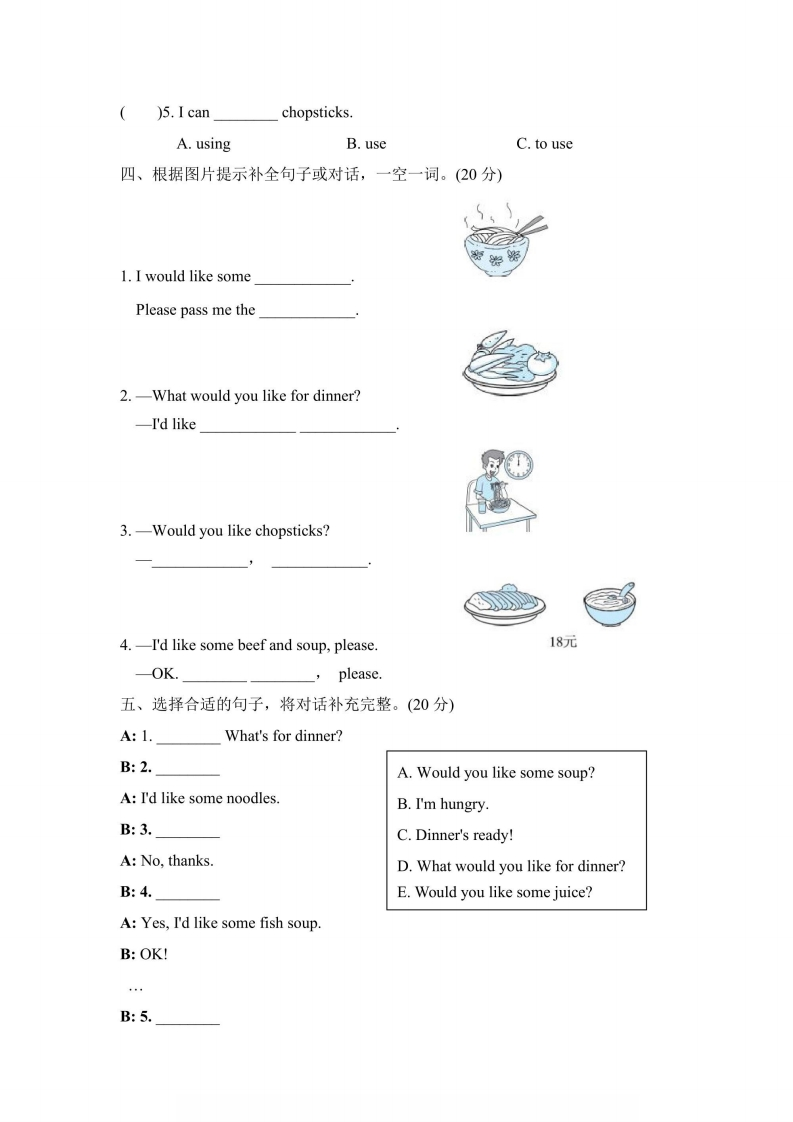 (　　)5. I can ________ chopsticks.

A. using　　　　B. use　　　　C. to use

四、根据图片提示补全句子或对话，一空一词。(20 分)

1. I would like some ____________.

Please pass me the ____________.

2. —What would you like for dinner?

—I'd like ____________ ____________.

3. —Would you like chopsticks?

—____________， ____________.

18元

4. —I'd like some beef and soup, please.

—OK. ________ ________， please.

五、选择合适的句子，将对话补充完整。(20 分)

A: 1. ________ What's for dinner?

B: 2. ________

A: I'd like some noodles.

B: 3. ________

A: No, thanks.

B: 4. ________

A: Yes, I'd like some fish soup.

B: OK!

…

B: 5. ________

A. Would you like some soup?
B. I'm hungry.
C. Dinner's ready!
D. What would you like for dinner?
E. Would you like some juice?